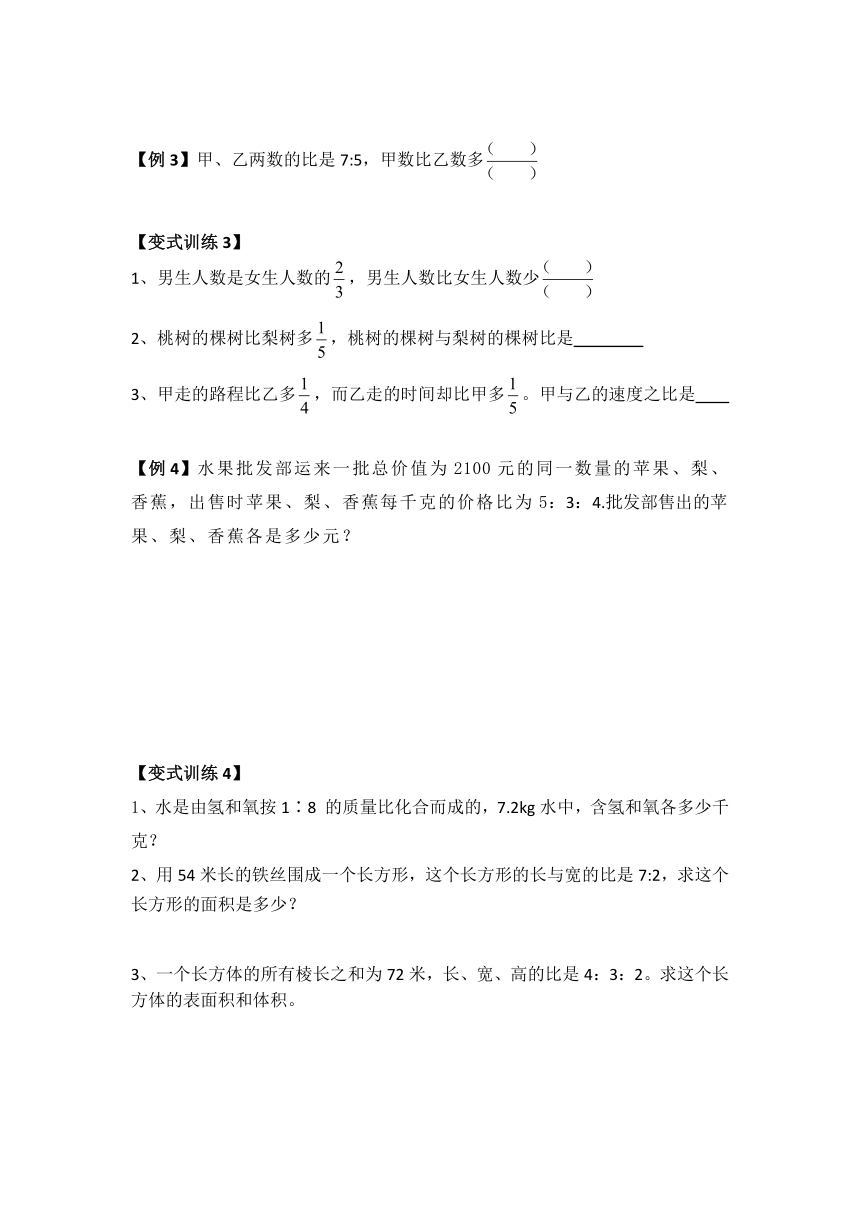 【例 3】甲、乙两数的比是 7:5，甲数比乙数多$\frac{(\quad)}{(\quad)}$

【变式训练 3】

1、男生人数是女生人数的$\frac{2}{3}$，男生人数比女生人数少$\frac{(\quad)}{(\quad)}$

2、桃树的棵树比梨树多$\frac{1}{5}$，桃树的棵树与梨树的棵树比是________

3、甲走的路程比乙多$\frac{1}{4}$，而乙走的时间却比甲多$\frac{1}{5}$。甲与乙的速度之比是____

【例 4】水果批发部运来一批总价值为 2100 元的同一数量的苹果、梨、香蕉，出售时苹果、梨、香蕉每千克的价格比为 5：3：4.批发部售出的苹果、梨、香蕉各是多少元？

【变式训练 4】

1、水是由氢和氧按 1∶8 的质量比化合而成的，7.2kg 水中，含氢和氧各多少千克？

2、用 54 米长的铁丝围成一个长方形，这个长方形的长与宽的比是 7:2，求这个长方形的面积是多少？

3、一个长方体的所有棱长之和为 72 米，长、宽、高的比是 4：3：2。求这个长方体的表面积和体积。